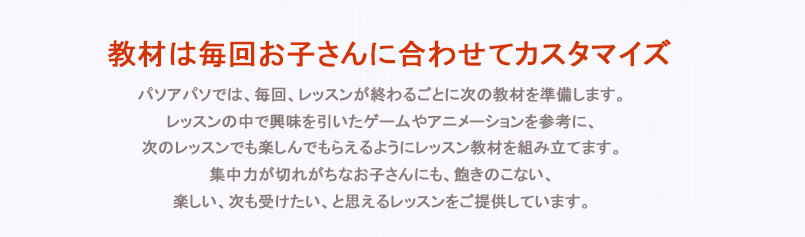 教材は毎回お子さんに合わせてカスタマイズ

パソアパソでは、毎回、レッスンが終わるごとに次の教材を準備します。
レッスンの中で興味を引いたゲームやアニメーションを参考に、
次のレッスンでも楽しんでもらえるようにレッスン教材を組み立てます。
集中力が切れがちなお子さんにも、飽きのこない、
楽しい、次も受けたい、と思えるレッスンをご提供しています。